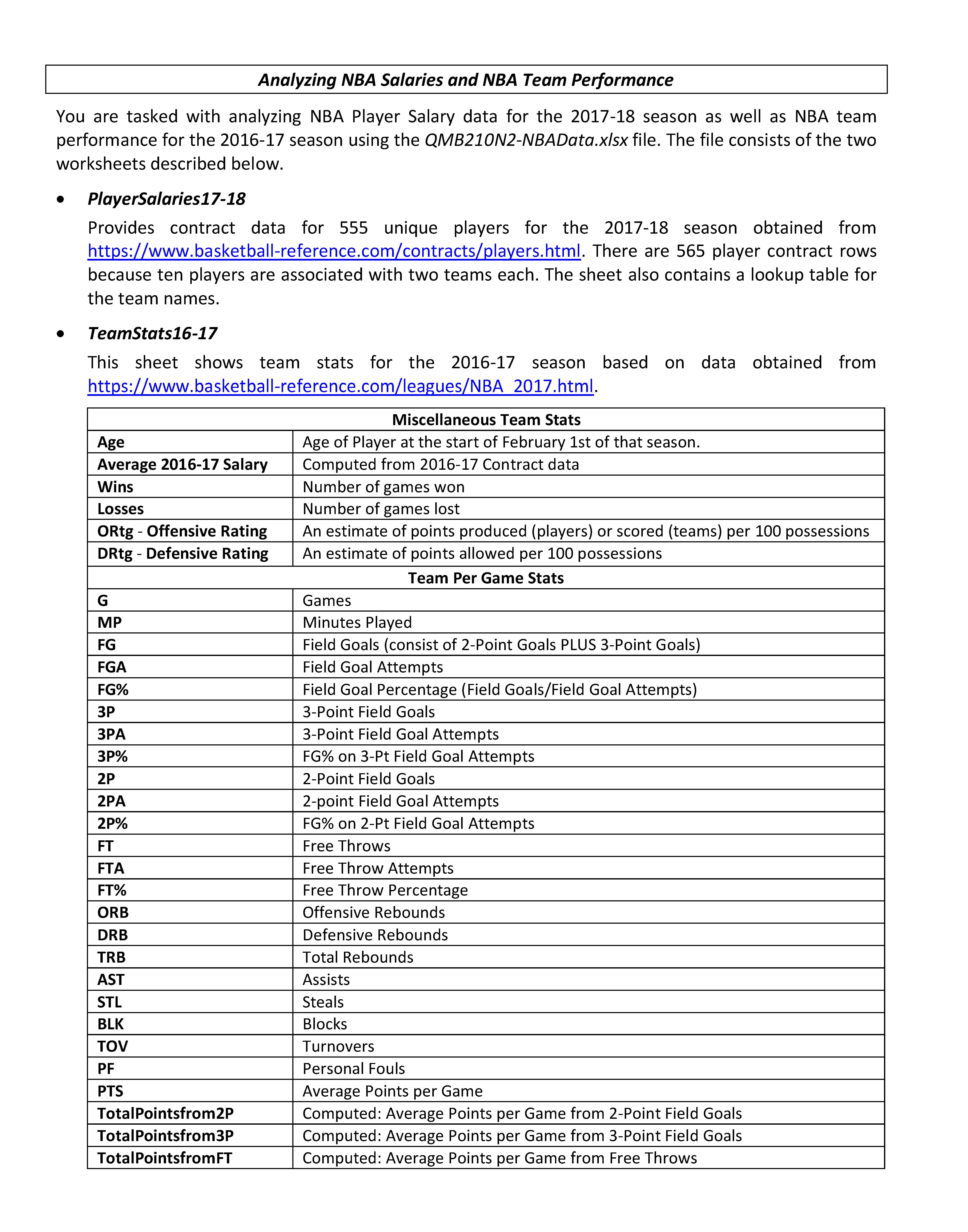 Analyzing NBA Salaries and NBA Team Performance

You are tasked with analyzing NBA Player Salary data for the 2017-18 season as well as NBA team performance for the 2016-17 season using the QMB210N2-NBAData.xlsx file. The file consists of the two worksheets described below.

• PlayerSalaries17-18

Provides contract data for 555 unique players for the 2017-18 season obtained from https://www.basketball-reference.com/contracts/players.html. There are 565 player contract rows because ten players are associated with two teams each. The sheet also contains a lookup table for the team names.

• TeamStats16-17

This sheet shows team stats for the 2016-17 season based on data obtained from https://www.basketball-reference.com/leagues/NBA_2017.html.

| Miscellaneous Team Stats | |
|---|---|
| Age | Age of Player at the start of February 1st of that season. |
| Average 2016-17 Salary | Computed from 2016-17 Contract data |
| Wins | Number of games won |
| Losses | Number of games lost |
| ORtg - Offensive Rating | An estimate of points produced (players) or scored (teams) per 100 possessions |
| DRtg - Defensive Rating | An estimate of points allowed per 100 possessions |
| Team Per Game Stats | |
| G | Games |
| MP | Minutes Played |
| FG | Field Goals (consist of 2-Point Goals PLUS 3-Point Goals) |
| FGA | Field Goal Attempts |
| FG% | Field Goal Percentage (Field Goals/Field Goal Attempts) |
| 3P | 3-Point Field Goals |
| 3PA | 3-Point Field Goal Attempts |
| 3P% | FG% on 3-Pt Field Goal Attempts |
| 2P | 2-Point Field Goals |
| 2PA | 2-point Field Goal Attempts |
| 2P% | FG% on 2-Pt Field Goal Attempts |
| FT | Free Throws |
| FTA | Free Throw Attempts |
| FT% | Free Throw Percentage |
| ORB | Offensive Rebounds |
| DRB | Defensive Rebounds |
| TRB | Total Rebounds |
| AST | Assists |
| STL | Steals |
| BLK | Blocks |
| TOV | Turnovers |
| PF | Personal Fouls |
| PTS | Average Points per Game |
| TotalPointsfrom2P | Computed: Average Points per Game from 2-Point Field Goals |
| TotalPointsfrom3P | Computed: Average Points per Game from 3-Point Field Goals |
| TotalPointsfromFT | Computed: Average Points per Game from Free Throws |